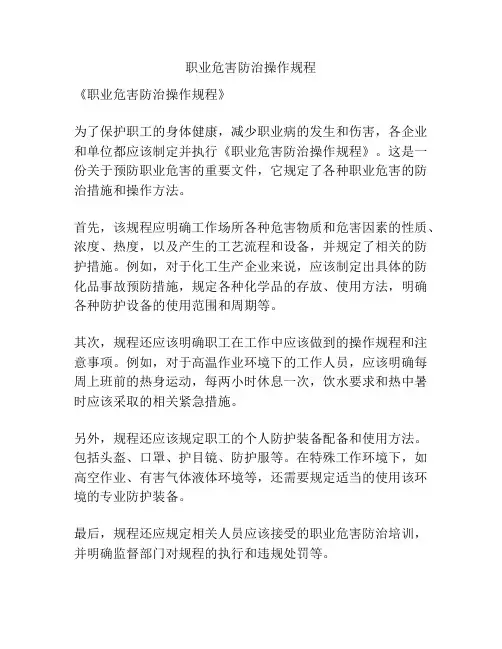 职业危害防治操作规程

《职业危害防治操作规程》

为了保护职工的身体健康，减少职业病的发生和伤害，各企业和单位都应该制定并执行《职业危害防治操作规程》。这是一份关于预防职业危害的重要文件，它规定了各种职业危害的防治措施和操作方法。

首先，该规程应明确工作场所各种危害物质和危害因素的性质、浓度、热度，以及产生的工艺流程和设备，并规定了相关的防护措施。例如，对于化工生产企业来说，应该制定出具体的防化品事故预防措施，规定各种化学品的存放、使用方法，明确各种防护设备的使用范围和周期等。

其次，规程还应该明确职工在工作中应该做到的操作规程和注意事项。例如，对于高温作业环境下的工作人员，应该明确每周上班前的热身运动，每两小时休息一次，饮水要求和热中暑时应该采取的相关紧急措施。

另外，规程还应该规定职工的个人防护装备配备和使用方法。包括头盔、口罩、护目镜、防护服等。在特殊工作环境下，如高空作业、有害气体液体环境等，还需要规定适当的使用该环境的专业防护装备。

最后，规程还应规定相关人员应该接受的职业危害防治培训，并明确监督部门对规程的执行和违规处罚等。